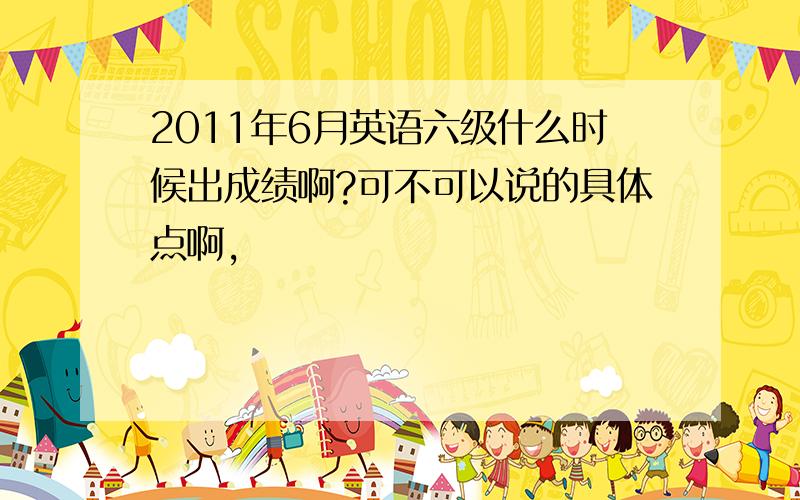 SCHOOL

2011年6月英语六级什么时候出成绩啊?可不可以说的具体点啊,